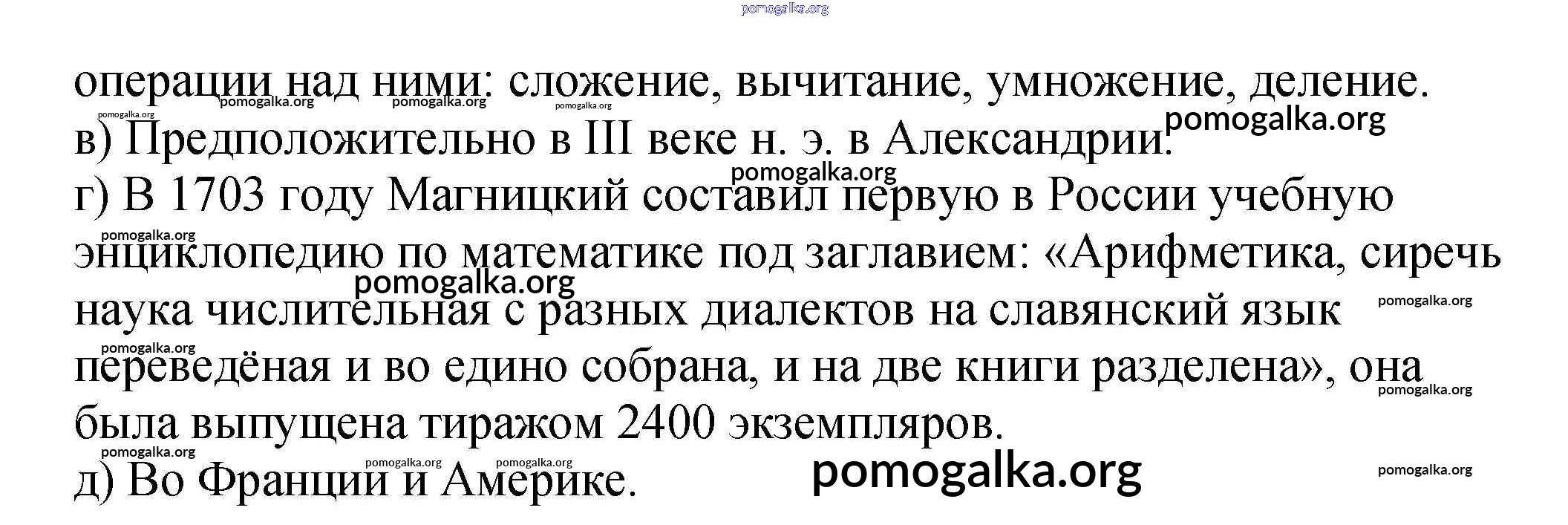 операции над ними: сложение, вычитание, умножение, деление.

в) Предположительно в III веке н. э. в Александрии.

г) В 1703 году Магницкий составил первую в России учебную энциклопедию по математике под заглавием: «Арифметика, сиречь наука числительная с разных диалектов на славянский язык переведёная и во едино собрана, и на две книги разделена», она была выпущена тиражом 2400 экземпляров.

д) Во Франции и Америке.

pomogalka.org